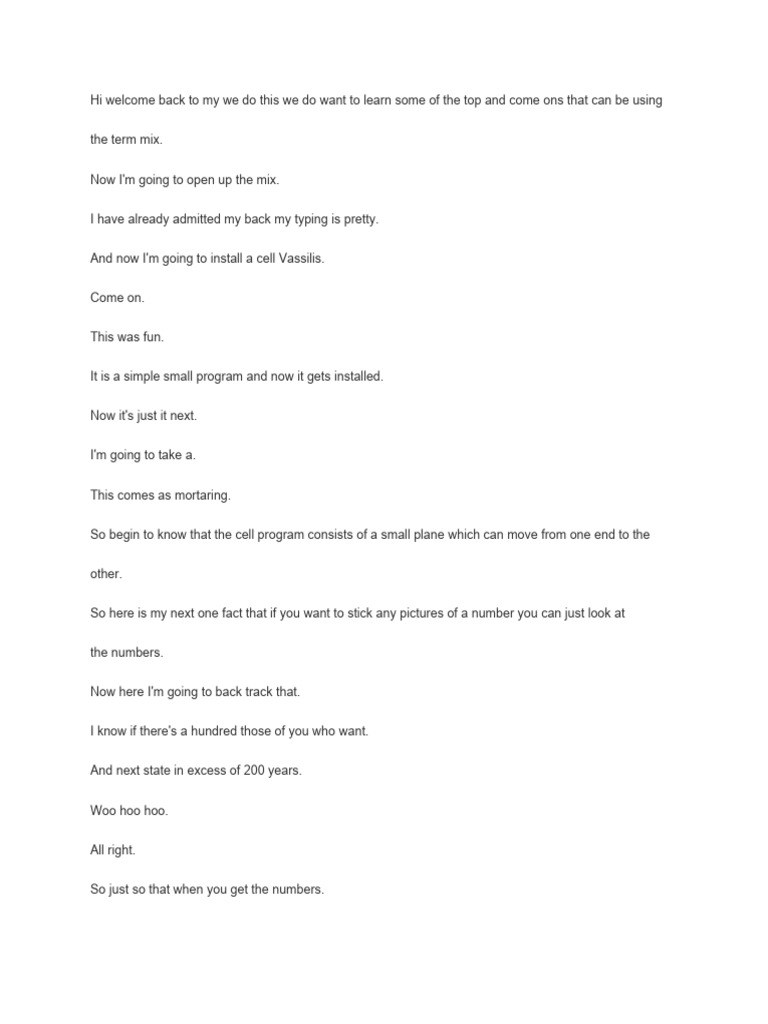 Hi welcome back to my we do this we do want to learn some of the top and come ons that can be using the term mix.

Now I'm going to open up the mix.

I have already admitted my back my typing is pretty.

And now I'm going to install a cell Vassilis.

Come on.

This was fun.

It is a simple small program and now it gets installed.

Now it's just it next.

I'm going to take a.

This comes as mortaring.

So begin to know that the cell program consists of a small plane which can move from one end to the other.

So here is my next one fact that if you want to stick any pictures of a number you can just look at the numbers.

Now here I'm going to back track that.

I know if there's a hundred those of you who want.

And next state in excess of 200 years.

Woo hoo hoo.

All right.

So just so that when you get the numbers.